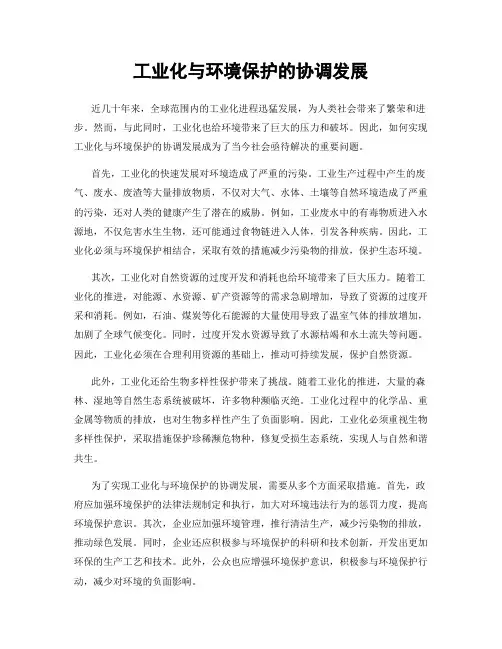 工业化与环境保护的协调发展

近几十年来，全球范围内的工业化进程迅猛发展，为人类社会带来了繁荣和进步。然而，与此同时，工业化也给环境带来了巨大的压力和破坏。因此，如何实现工业化与环境保护的协调发展成为了当今社会亟待解决的重要问题。

首先，工业化的快速发展对环境造成了严重的污染。工业生产过程中产生的废气、废水、废渣等大量排放物质，不仅对大气、水体、土壤等自然环境造成了严重的污染，还对人类的健康产生了潜在的威胁。例如，工业废水中的有毒物质进入水源地，不仅危害水生生物，还可能通过食物链进入人体，引发各种疾病。因此，工业化必须与环境保护相结合，采取有效的措施减少污染物的排放，保护生态环境。

其次，工业化对自然资源的过度开发和消耗也给环境带来了巨大压力。随着工业化的推进，对能源、水资源、矿产资源等的需求急剧增加，导致了资源的过度开采和消耗。例如，石油、煤炭等化石能源的大量使用导致了温室气体的排放增加，加剧了全球气候变化。同时，过度开发水资源导致了水源枯竭和水土流失等问题。因此，工业化必须在合理利用资源的基础上，推动可持续发展，保护自然资源。

此外，工业化还给生物多样性保护带来了挑战。随着工业化的推进，大量的森林、湿地等自然生态系统被破坏，许多物种濒临灭绝。工业化过程中的化学品、重金属等物质的排放，也对生物多样性产生了负面影响。因此，工业化必须重视生物多样性保护，采取措施保护珍稀濒危物种，修复受损生态系统，实现人与自然和谐共生。

为了实现工业化与环境保护的协调发展，需要从多个方面采取措施。首先，政府应加强环境保护的法律法规制定和执行，加大对环境违法行为的惩罚力度，提高环境保护意识。其次，企业应加强环境管理，推行清洁生产，减少污染物的排放，推动绿色发展。同时，企业还应积极参与环境保护的科研和技术创新，开发出更加环保的生产工艺和技术。此外，公众也应增强环境保护意识，积极参与环境保护行动，减少对环境的负面影响。